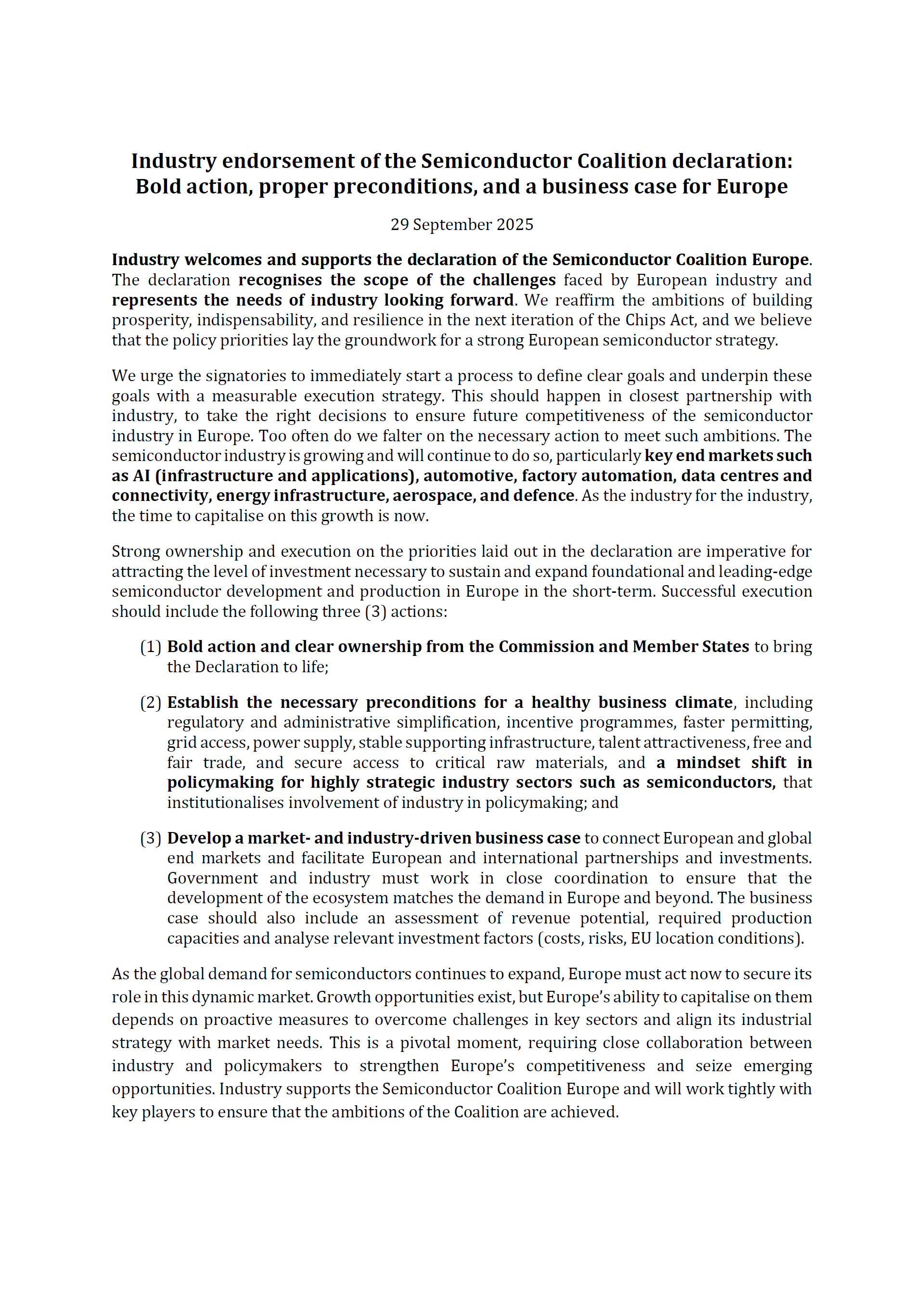 Industry endorsement of the Semiconductor Coalition declaration: Bold action, proper preconditions, and a business case for Europe

29 September 2025

Industry welcomes and supports the declaration of the Semiconductor Coalition Europe. The declaration recognises the scope of the challenges faced by European industry and represents the needs of industry looking forward. We reaffirm the ambitions of building prosperity, indispensability, and resilience in the next iteration of the Chips Act, and we believe that the policy priorities lay the groundwork for a strong European semiconductor strategy.

We urge the signatories to immediately start a process to define clear goals and underpin these goals with a measurable execution strategy. This should happen in closest partnership with industry, to take the right decisions to ensure future competitiveness of the semiconductor industry in Europe. Too often do we falter on the necessary action to meet such ambitions. The semiconductor industry is growing and will continue to do so, particularly key end markets such as AI (infrastructure and applications), automotive, factory automation, data centres and connectivity, energy infrastructure, aerospace, and defence. As the industry for the industry, the time to capitalise on this growth is now.

Strong ownership and execution on the priorities laid out in the declaration are imperative for attracting the level of investment necessary to sustain and expand foundational and leading-edge semiconductor development and production in Europe in the short-term. Successful execution should include the following three (3) actions:

(1) Bold action and clear ownership from the Commission and Member States to bring the Declaration to life;

(2) Establish the necessary preconditions for a healthy business climate, including regulatory and administrative simplification, incentive programmes, faster permitting, grid access, power supply, stable supporting infrastructure, talent attractiveness, free and fair trade, and secure access to critical raw materials, and a mindset shift in policymaking for highly strategic industry sectors such as semiconductors, that institutionalises involvement of industry in policymaking; and

(3) Develop a market- and industry-driven business case to connect European and global end markets and facilitate European and international partnerships and investments. Government and industry must work in close coordination to ensure that the development of the ecosystem matches the demand in Europe and beyond. The business case should also include an assessment of revenue potential, required production capacities and analyse relevant investment factors (costs, risks, EU location conditions).

As the global demand for semiconductors continues to expand, Europe must act now to secure its role in this dynamic market. Growth opportunities exist, but Europe's ability to capitalise on them depends on proactive measures to overcome challenges in key sectors and align its industrial strategy with market needs. This is a pivotal moment, requiring close collaboration between industry and policymakers to strengthen Europe's competitiveness and seize emerging opportunities. Industry supports the Semiconductor Coalition Europe and will work tightly with key players to ensure that the ambitions of the Coalition are achieved.